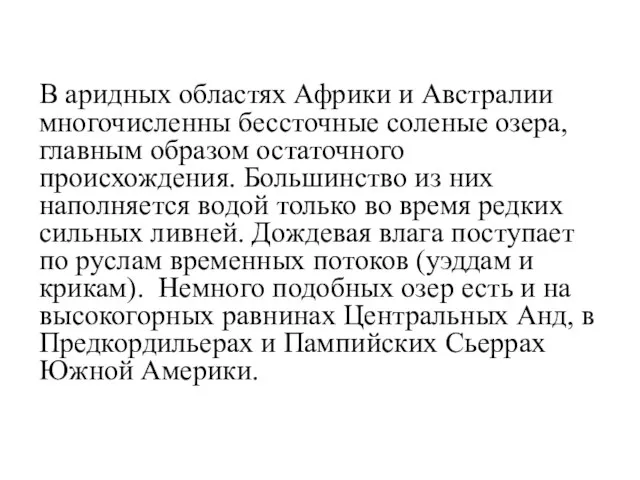 В аридных областях Африки и Австралии многочисленны бессточные соленые озера, главным образом остаточного происхождения. Большинство из них наполняется водой только во время редких сильных ливней. Дождевая влага поступает по руслам временных потоков (уэддам и крикам). Немного подобных озер есть и на высокогорных равнинах Центральных Анд, в Предкордильерах и Пампийских Сьеррах Южной Америки.